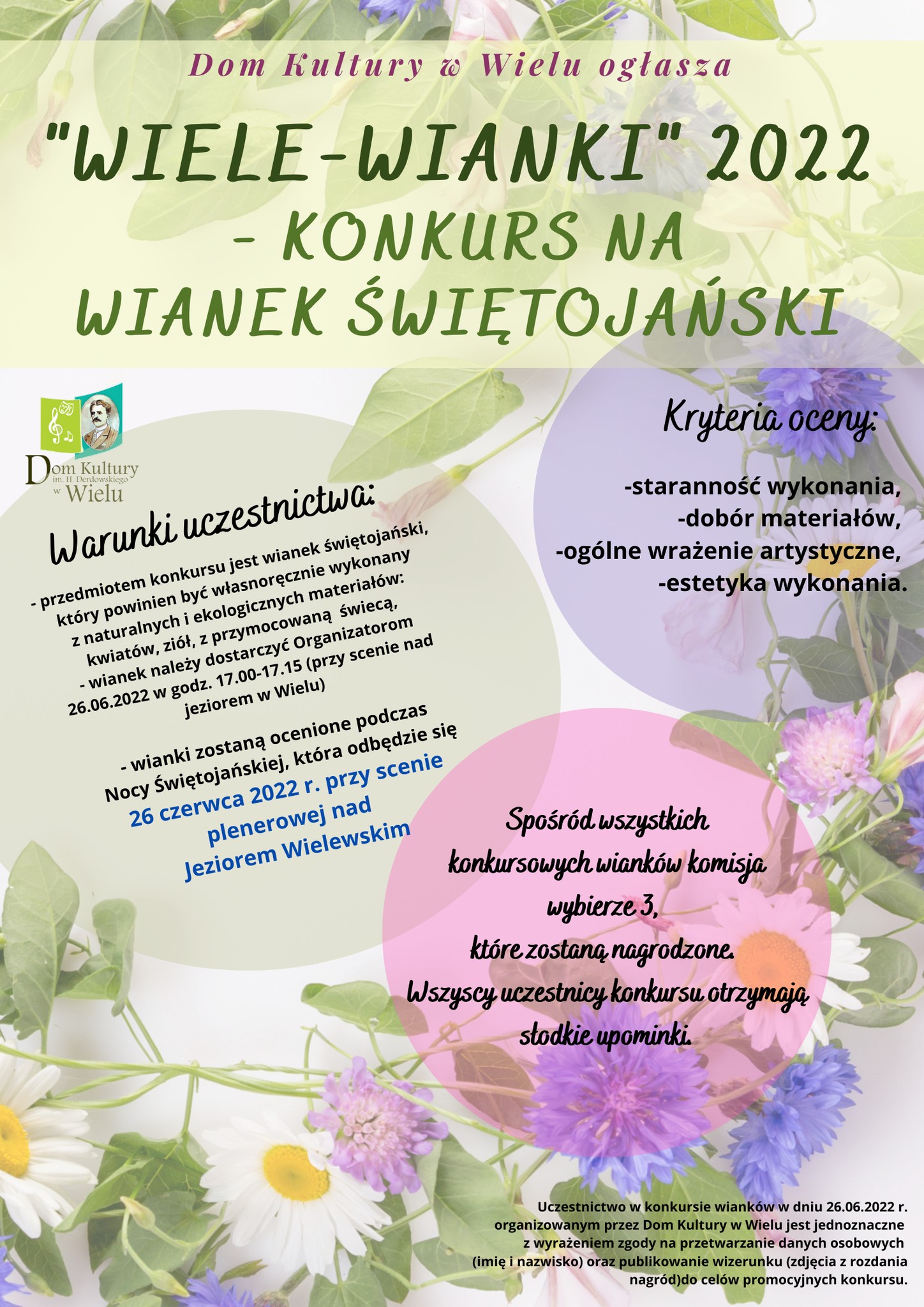 Dom Kultury w Wielu ogłasza

"WIELE-WIANKI" 2022 - KONKURS NA WIANEK ŚWIĘTOJAŃSKI

Dom Kultury im. H. Derdowskiego w Wielu

Warunki uczestnictwa:

- przedmiotem konkursu jest wianek świętojański, który powinien być własnoręcznie wykonany z naturalnych i ekologicznych materiałów: kwiatów, ziół, z przymocowaną świecą,
- wianek należy dostarczyć Organizatorom 26.06.2022 w godz. 17.00-17.15 (przy scenie nad jeziorem w Wielu)

- wianki zostaną ocenione podczas Nocy Świętojańskiej, która odbędzie się 26 czerwca 2022 r. przy scenie plenerowej nad Jeziorem Wielewskim

Kryteria oceny:

-staranność wykonania,
-dobór materiałów,
-ogólne wrażenie artystyczne,
-estetyka wykonania.

Spośród wszystkich konkursowych wianków komisja wybierze 3, które zostaną nagrodzone.
Wszyscy uczestnicy konkursu otrzymają słodkie upominki.

Uczestnictwo w konkursie wianków w dniu 26.06.2022 r. organizowanym przez Dom Kultury w Wielu jest jednoznaczne z wyrażeniem zgody na przetwarzanie danych osobowych (imię i nazwisko) oraz publikowanie wizerunku (zdjęcia z rozdania nagród)do celów promocyjnych konkursu.